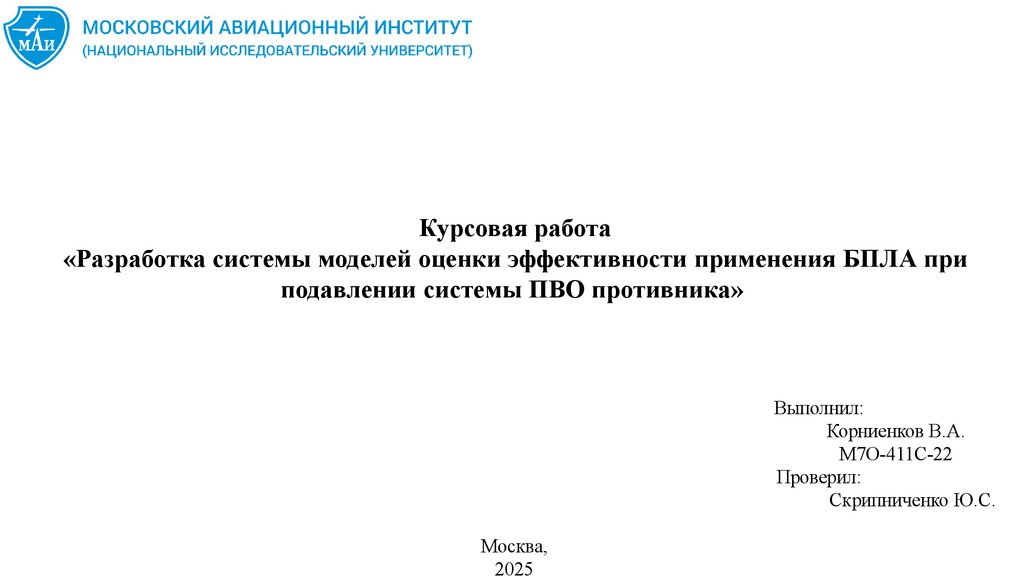 МАИ

МОСКОВСКИЙ АВИАЦИОННЫЙ ИНСТИТУТ
(НАЦИОНАЛЬНЫЙ ИССЛЕДОВАТЕЛЬСКИЙ УНИВЕРСИТЕТ)

Курсовая работа
«Разработка системы моделей оценки эффективности применения БПЛА при подавлении системы ПВО противника»

Выполнил:
Корниенков В.А.
М7О-411С-22
Проверил:
Скрипниченко Ю.С.

Москва,
2025